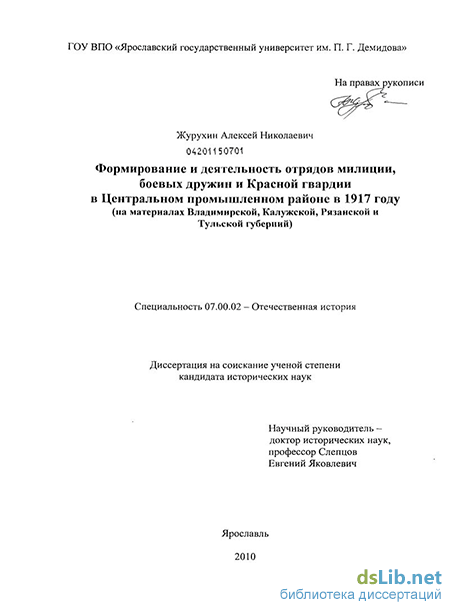 ГОУ ВПО «Ярославский государственный университет им. П. Г. Демидова»

На правах рукописи

Журухин Алексей Николаевич

04201150701

Формирование и деятельность отрядов милиции, боевых дружин и Красной гвардии в Центральном промышленном районе в 1917 году
(на материалах Владимирской, Калужской, Рязанской и Тульской губерний)

Специальность 07.00.02 – Отечественная история

Диссертация на соискание ученой степени кандидата исторических наук

Научный руководитель – доктор исторических наук, профессор Слепцов Евгений Яковлевич

Ярославль

2010

dsLib.net
библиотека диссертаций